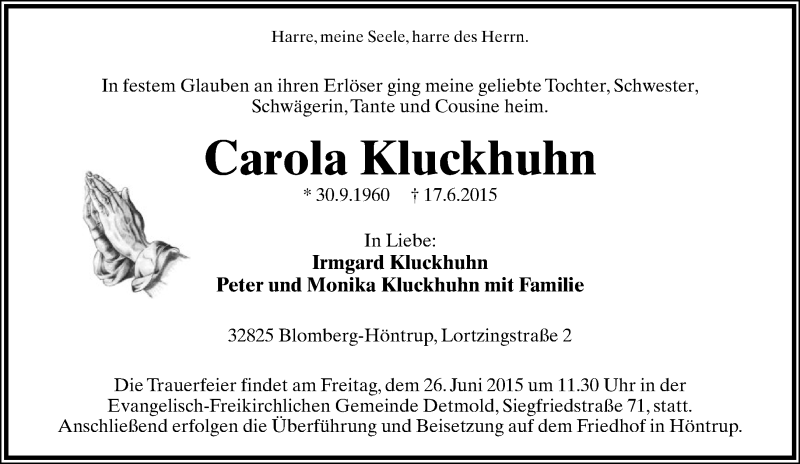 Harre, meine Seele, harre des Herrn.

In festem Glauben an ihren Erlöser ging meine geliebte Tochter, Schwester, Schwägerin, Tante und Cousine heim.

Carola Kluckhuhn

* 30.9.1960 † 17.6.2015

In Liebe:
Irmgard Kluckhuhn
Peter und Monika Kluckhuhn mit Familie

32825 Blomberg-Höntrup, Lortzingstraße 2

Die Trauerfeier findet am Freitag, dem 26. Juni 2015 um 11.30 Uhr in der Evangelisch-Freikirchlichen Gemeinde Detmold, Siegfriedstraße 71, statt. Anschließend erfolgen die Überführung und Beisetzung auf dem Friedhof in Höntrup.